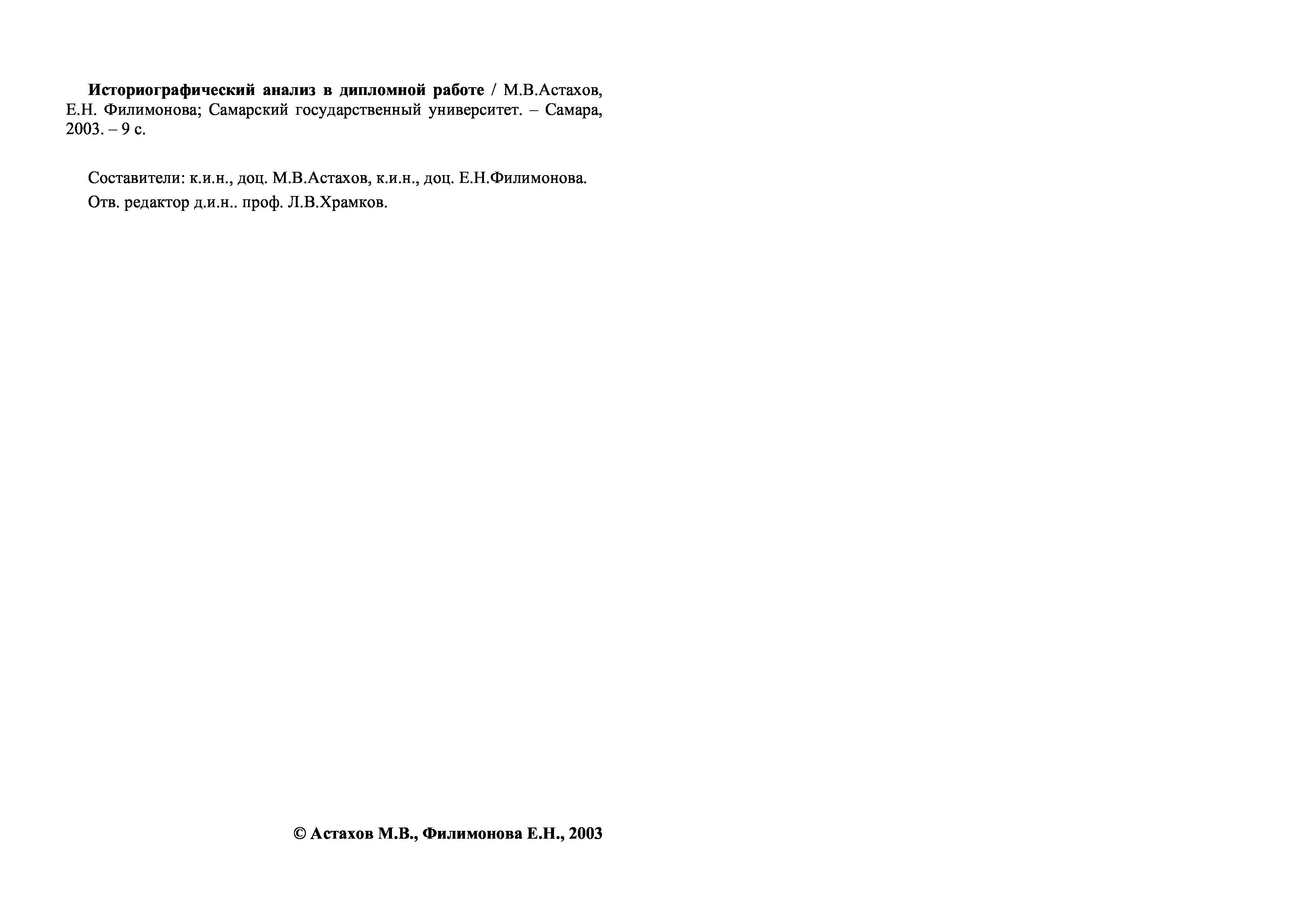 Историографический анализ в дипломной работе / М.В.Астахов, Е.Н. Филимонова; Самарский государственный университет. – Самара, 2003. – 9 с.

Составители: к.и.н., доц. М.В.Астахов, к.и.н., доц. Е.Н.Филимонова.

Отв. редактор д.и.н.. проф. Л.В.Храмков.

© Астахов М.В., Филимонова Е.Н., 2003